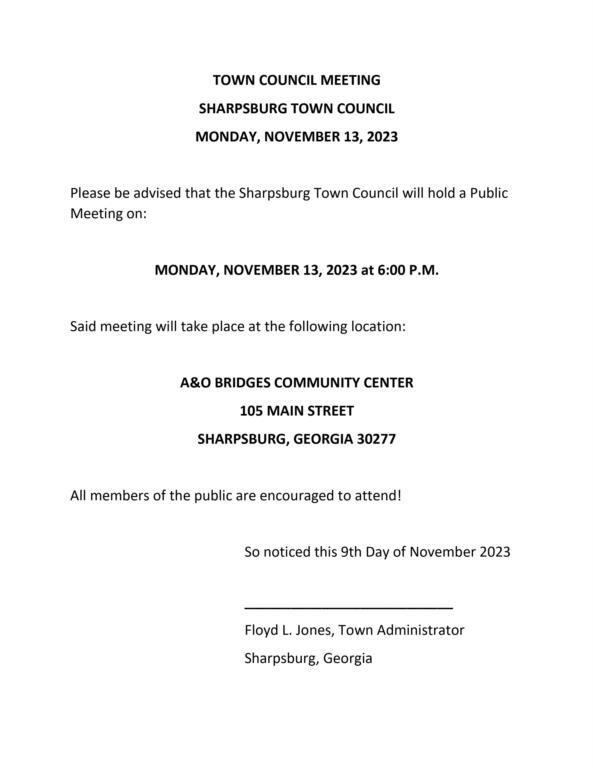 TOWN COUNCIL MEETING

SHARPSBURG TOWN COUNCIL

MONDAY, NOVEMBER 13, 2023

Please be advised that the Sharpsburg Town Council will hold a Public Meeting on:

MONDAY, NOVEMBER 13, 2023 at 6:00 P.M.

Said meeting will take place at the following location:

A&O BRIDGES COMMUNITY CENTER

105 MAIN STREET

SHARPSBURG, GEORGIA 30277

All members of the public are encouraged to attend!

So noticed this 9th Day of November 2023

Floyd L. Jones, Town Administrator

Sharpsburg, Georgia